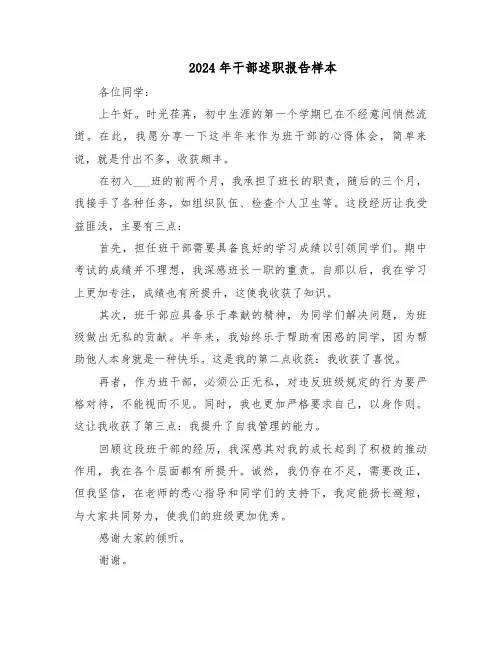 2024年干部述职报告样本

各位同学：

上午好。时光荏苒，初中生涯的第一个学期已在不经意间悄然流逝。在此，我愿分享一下这半年来作为班干部的心得体会，简单来说，就是付出不多，收获颇丰。

在初入___班的前两个月，我承担了班长的职责，随后的三个月，我接手了各种任务，如组织队伍、检查个人卫生等。这段经历让我受益匪浅，主要有三点：

首先，担任班干部需要具备良好的学习成绩以引领同学们。期中考试的成绩并不理想，我深感班长一职的重责。自那以后，我在学习上更加专注，成绩也有所提升，这使我收获了知识。

其次，班干部应具备乐于奉献的精神，为同学们解决问题，为班级做出无私的贡献。半年来，我始终乐于帮助有困惑的同学，因为帮助他人本身就是一种快乐。这是我的第二点收获：我收获了喜悦。

再者，作为班干部，必须公正无私，对违反班级规定的行为要严格对待，不能视而不见。同时，我也更加严格要求自己，以身作则。这让我收获了第三点：我提升了自我管理的能力。

回顾这段班干部的经历，我深感其对我的成长起到了积极的推动作用，我在各个层面都有所提升。诚然，我仍存在不足，需要改正，但我坚信，在老师的悉心指导和同学们的支持下，我定能扬长避短，与大家共同努力，使我们的班级更加优秀。

感谢大家的倾听。

谢谢。